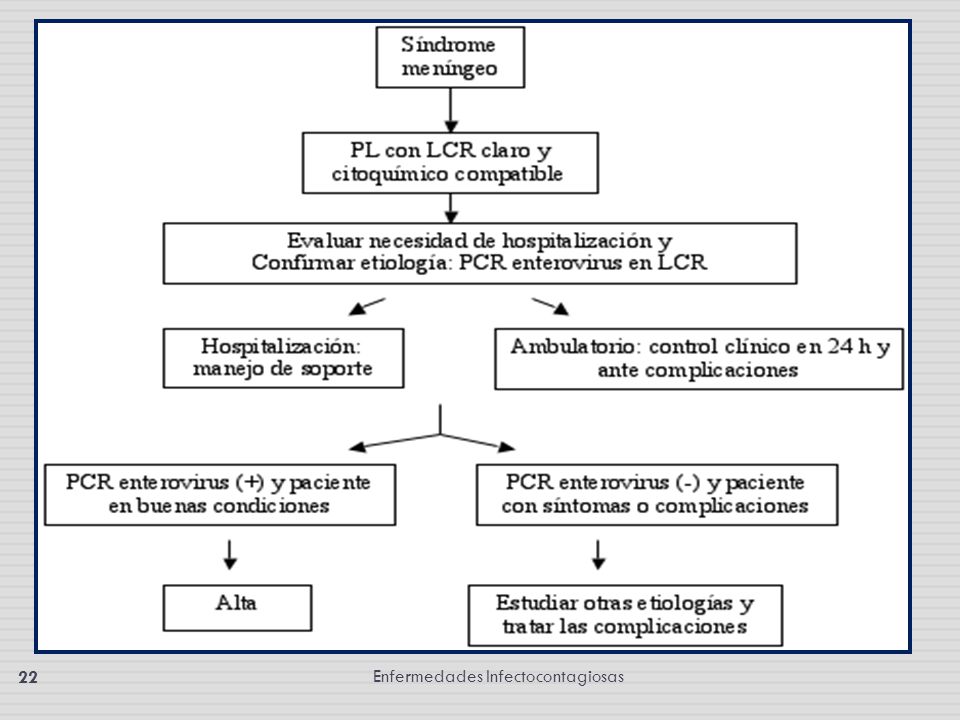 Síndrome meníngeo

PL con LCR claro y citoquímico compatible

Evaluar necesidad de hospitalización y Confirmar etiología: PCR enterovirus en LCR

Hospitalización: manejo de soporte

Ambulatorio: control clínico en 24 h y ante complicaciones

PCR enterovirus (+) y paciente en buenas condiciones

PCR enterovirus (-) y paciente con síntomas o complicaciones

Alta

Estudiar otras etiologías y tratar las complicaciones

22

Enfermedades Infectocontagiosas